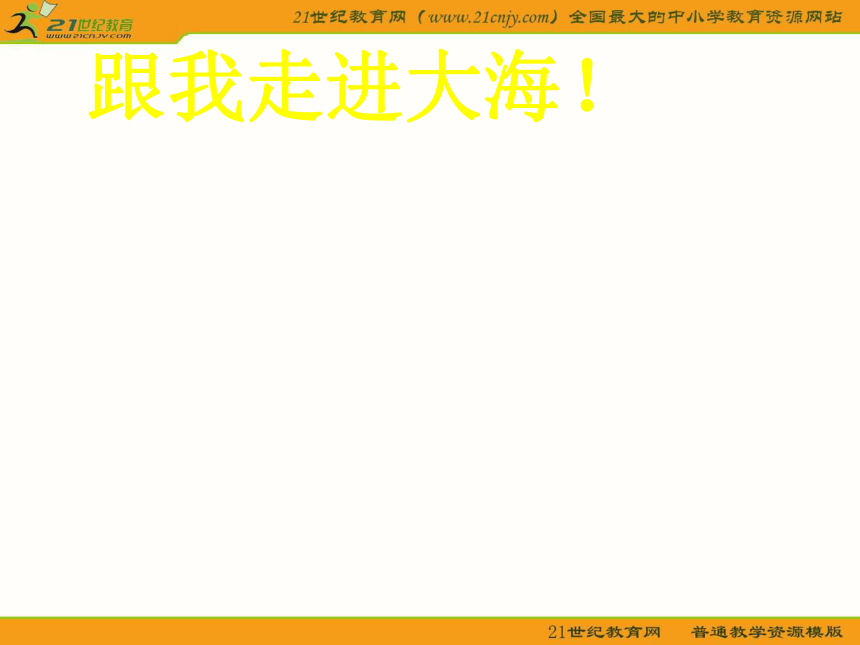 21世纪教育
www.21cnjy.com

21世纪教育网（www.21cnjy.com）全国最大的中小学教育资源网站

跟我走进大海！

21世纪教育网　普通教学资源模版